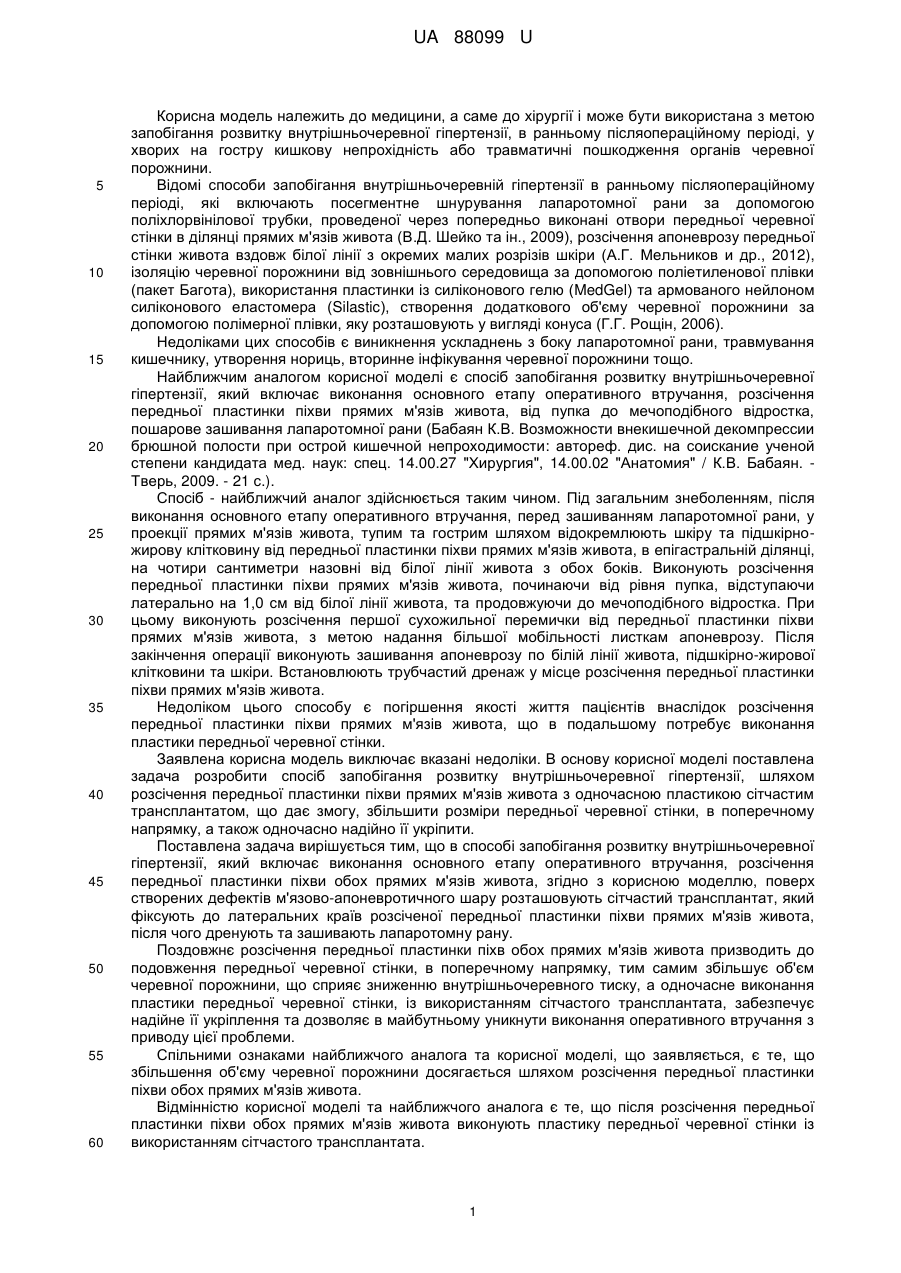 UA 88099 U

Корисна модель належить до медицини, а саме до хірургії і може бути використана з метою запобігання розвитку внутрішньочеревної гіпертензії, в ранньому післяопераційному періоді, у хворих на гостру кишкову непрохідність або травматичні пошкодження органів черевної порожнини.

5 Відомі способи запобігання внутрішньочеревній гіпертензії в ранньому післяопераційному періоді, які включають посегментне шнурування лапаротомної рани за допомогою поліхлорвінілової трубки, проведеної через попередньо виконані отвори передньої черевної стінки в ділянці прямих м'язів живота (В.Д. Шейко та ін., 2009), розсічення апоневрозу передньої стінки живота вздовж білої лінії з окремих малих розрізів шкіри (А.Г. Мельников и др., 2012),
10 ізоляцію черевної порожнини від зовнішнього середовища за допомогою поліетиленової плівки (пакет Багота), використання пластинки із силіконового гелю (MedGel) та армованого нейлоном силіконового еластомера (Silastic), створення додаткового об'єму черевної порожнини за допомогою полімерної плівки, яку розташовують у вигляді конуса (Г.Г. Рощін, 2006).

Недоліками цих способів є виникнення ускладнень з боку лапаротомної рани, травмування
15 кишечнику, утворення нориць, вторинне інфікування черевної порожнини тощо.

Найближчим аналогом корисної моделі є спосіб запобігання розвитку внутрішньочеревної гіпертензії, який включає виконання основного етапу оперативного втручання, розсічення передньої пластинки піхви прямих м'язів живота, від пупка до мечоподібного відростка, пошарове зашивання лапаротомної рани (Бабаян К.В. Возможности внекишечной декомпрессии
20 брюшной полости при острой кишечной непроходимости: автореф. дис. на соискание ученой степени кандидата мед. наук: спец. 14.00.27 "Хирургия", 14.00.02 "Анатомия" / К.В. Бабаян. - Тверь, 2009. - 21 с.).

Спосіб - найближчий аналог здійснюється таким чином. Під загальним знеболенням, після виконання основного етапу оперативного втручання, перед зашиванням лапаротомної рани, у
25 проекції прямих м'язів живота, тупим та гострим шляхом відокремлюють шкіру та підшкірно-жирову клітковину від передньої пластинки піхви прямих м'язів живота, в епігастральній ділянці, на чотири сантиметри назовні від білої лінії живота з обох боків. Виконують розсічення передньої пластинки піхви прямих м'язів живота, починаючи від рівня пупка, відступаючи латерально на 1,0 см від білої лінії живота, та продовжуючи до мечоподібного відростка. При
30 цьому виконують розсічення першої сухожильної перемички від передньої пластинки піхви прямих м'язів живота, з метою надання більшої мобільності листкам апоневрозу. Після закінчення операції виконують зашивання апоневрозу по білій лінії живота, підшкірно-жирової клітковини та шкіри. Встановлюють трубчастий дренаж у місце розсічення передньої пластинки піхви прямих м'язів живота.

35 Недоліком цього способу є погіршення якості життя пацієнтів внаслідок розсічення передньої пластинки піхви прямих м'язів живота, що в подальшому потребує виконання пластики передньої черевної стінки.

Заявлена корисна модель виключає вказані недоліки. В основу корисної моделі поставлена задача розробити спосіб запобігання розвитку внутрішньочеревної гіпертензії, шляхом
40 розсічення передньої пластинки піхви прямих м'язів живота з одночасною пластикою сітчастим трансплантатом, що дає змогу, збільшити розміри передньої черевної стінки, в поперечному напрямку, а також одночасно надійно її укріпити.

Поставлена задача вирішується тим, що в способі запобігання розвитку внутрішньочеревної гіпертензії, який включає виконання основного етапу оперативного втручання, розсічення
45 передньої пластинки піхви обох прямих м'язів живота, згідно з корисною моделлю, поверх створених дефектів м'язово-апоневротичного шару розташовують сітчастий трансплантат, який фіксують до латеральних країв розсіченої передньої пластинки піхви прямих м'язів живота, після чого дренують та зашивають лапаротомну рану.

Поздовжнє розсічення передньої пластинки піхв обох прямих м'язів живота призводить до
50 подовження передньої черевної стінки, в поперечному напрямку, тим самим збільшує об'єм черевної порожнини, що сприяє зниженню внутрішньочеревного тиску, а одночасне виконання пластики передньої черевної стінки, із використанням сітчастого трансплантата, забезпечує надійне її укріплення та дозволяє в майбутньому уникнути виконання оперативного втручання з приводу цієї проблеми.

55 Спільними ознаками найближчого аналога та корисної моделі, що заявляється, є те, що збільшення об'єму черевної порожнини досягається шляхом розсічення передньої пластинки піхви обох прямих м'язів живота.

Відмінністю корисної моделі та найближчого аналога є те, що після розсічення передньої пластинки піхви обох прямих м'язів живота виконують пластику передньої черевної стінки із
60 використанням сітчастого трансплантата.

1